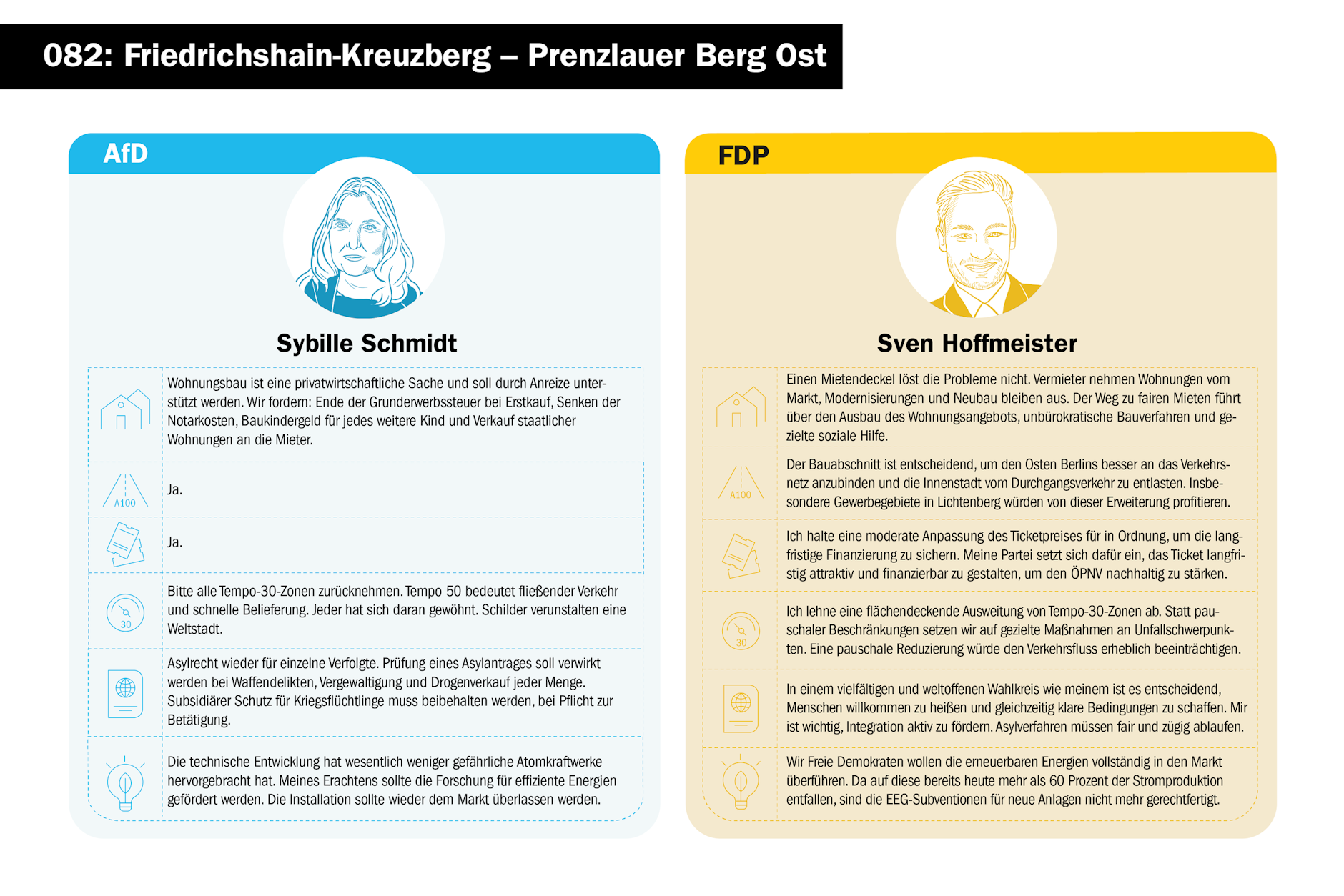 082: Friedrichshain-Kreuzberg – Prenzlauer Berg Ost

AfD

Sybille Schmidt

Wohnungsbau ist eine privatwirtschaftliche Sache und soll durch Anreize unterstützt werden. Wir fordern: Ende der Grunderwerbssteuer bei Erstkauf, Senken der Notarkosten, Baukindergeld für jedes weitere Kind und Verkauf staatlicher Wohnungen an die Mieter.

A100

Ja.

Ja.

30

Bitte alle Tempo-30-Zonen zurücknehmen. Tempo 50 bedeutet fließender Verkehr und schnelle Belieferung. Jeder hat sich daran gewöhnt. Schilder verunstalten eine Weltstadt.

Asylrecht wieder für einzelne Verfolgte. Prüfung eines Asylantrages soll verwirkt werden bei Waffendelikten, Vergewaltigung und Drogenverkauf jeder Menge. Subsidiärer Schutz für Kriegsflüchtlinge muss beibehalten werden, bei Pflicht zur Betätigung.

Die technische Entwicklung hat wesentlich weniger gefährliche Atomkraftwerke hervorgebracht hat. Meines Erachtens sollte die Forschung für effiziente Energien gefördert werden. Die Installation sollte wieder dem Markt überlassen werden.

FDP

Sven Hoffmeister

Einen Mietendeckel löst die Probleme nicht. Vermieter nehmen Wohnungen vom Markt, Modernisierungen und Neubau bleiben aus. Der Weg zu fairen Mieten führt über den Ausbau des Wohnungsangebots, unbürokratische Bauverfahren und gezielte soziale Hilfe.

A100

Der Bauabschnitt ist entscheidend, um den Osten Berlins besser an das Verkehrsnetz anzubinden und die Innenstadt vom Durchgangsverkehr zu entlasten. Insbesondere Gewerbegebiete in Lichtenberg würden von dieser Erweiterung profitieren.

Ich halte eine moderate Anpassung des Ticketpreises für in Ordnung, um die langfristige Finanzierung zu sichern. Meine Partei setzt sich dafür ein, das Ticket langfristig attraktiv und finanzierbar zu gestalten, um den ÖPNV nachhaltig zu stärken.

30

Ich lehne eine flächendeckende Ausweitung von Tempo-30-Zonen ab. Statt pauschaler Beschränkungen setzen wir auf gezielte Maßnahmen an Unfallschwerpunkten. Eine pauschale Reduzierung würde den Verkehrsfluss erheblich beeinträchtigen.

In einem vielfältigen und weltoffenen Wahlkreis wie meinem ist es entscheidend, Menschen willkommen zu heißen und gleichzeitig klare Bedingungen zu schaffen. Mir ist wichtig, Integration aktiv zu fördern. Asylverfahren müssen fair und zügig ablaufen.

Wir Freie Demokraten wollen die erneuerbaren Energien vollständig in den Markt überführen. Da auf diese bereits heute mehr als 60 Prozent der Stromproduktion entfallen, sind die EEG-Subventionen für neue Anlagen nicht mehr gerechtfertigt.